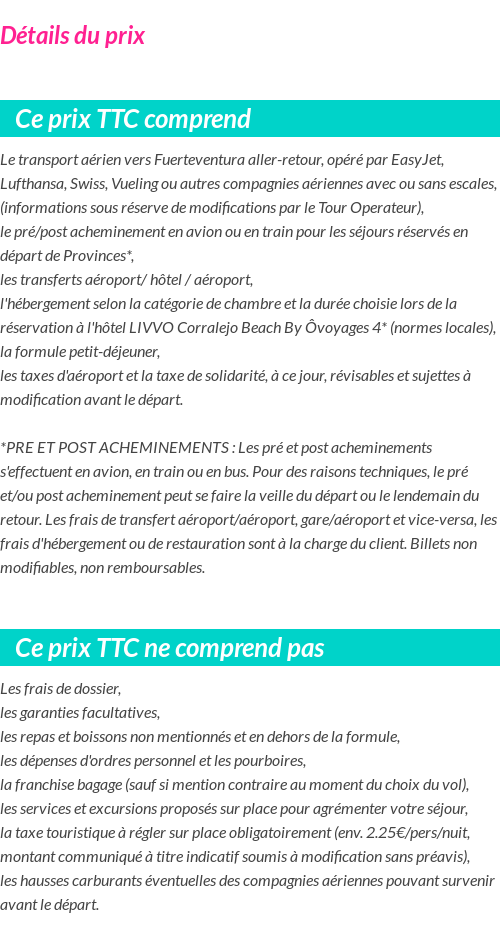 Détails du prix

Ce prix TTC comprend

Le transport aérien vers Fuerteventura aller-retour, opéré par EasyJet, Lufthansa, Swiss, Vueling ou autres compagnies aériennes avec ou sans escales, (informations sous réserve de modifications par le Tour Operateur),
le pré/post acheminement en avion ou en train pour les séjours réservés en départ de Provinces*,
les transferts aéroport/ hôtel / aéroport,
l'hébergement selon la catégorie de chambre et la durée choisie lors de la réservation à l'hôtel LIVVO Corralejo Beach By Ôvoyages 4* (normes locales),
la formule petit-déjeuner,
les taxes d'aéroport et la taxe de solidarité, à ce jour, révisables et sujettes à modification avant le départ.

*PRE ET POST ACHEMINEMENTS : Les pré et post acheminements s'effectuent en avion, en train ou en bus. Pour des raisons techniques, le pré et/ou post acheminement peut se faire la veille du départ ou le lendemain du retour. Les frais de transfert aéroport/aéroport, gare/aéroport et vice-versa, les frais d'hébergement ou de restauration sont à la charge du client. Billets non modifiables, non remboursables.

Ce prix TTC ne comprend pas

Les frais de dossier,
les garanties facultatives,
les repas et boissons non mentionnés et en dehors de la formule,
les dépenses d'ordres personnel et les pourboires,
la franchise bagage (sauf si mention contraire au moment du choix du vol),
les services et excursions proposés sur place pour agrémenter votre séjour,
la taxe touristique à régler sur place obligatoirement (env. 2.25€/pers/nuit, montant communiqué à titre indicatif soumis à modification sans préavis),
les hausses carburants éventuelles des compagnies aériennes pouvant survenir avant le départ.